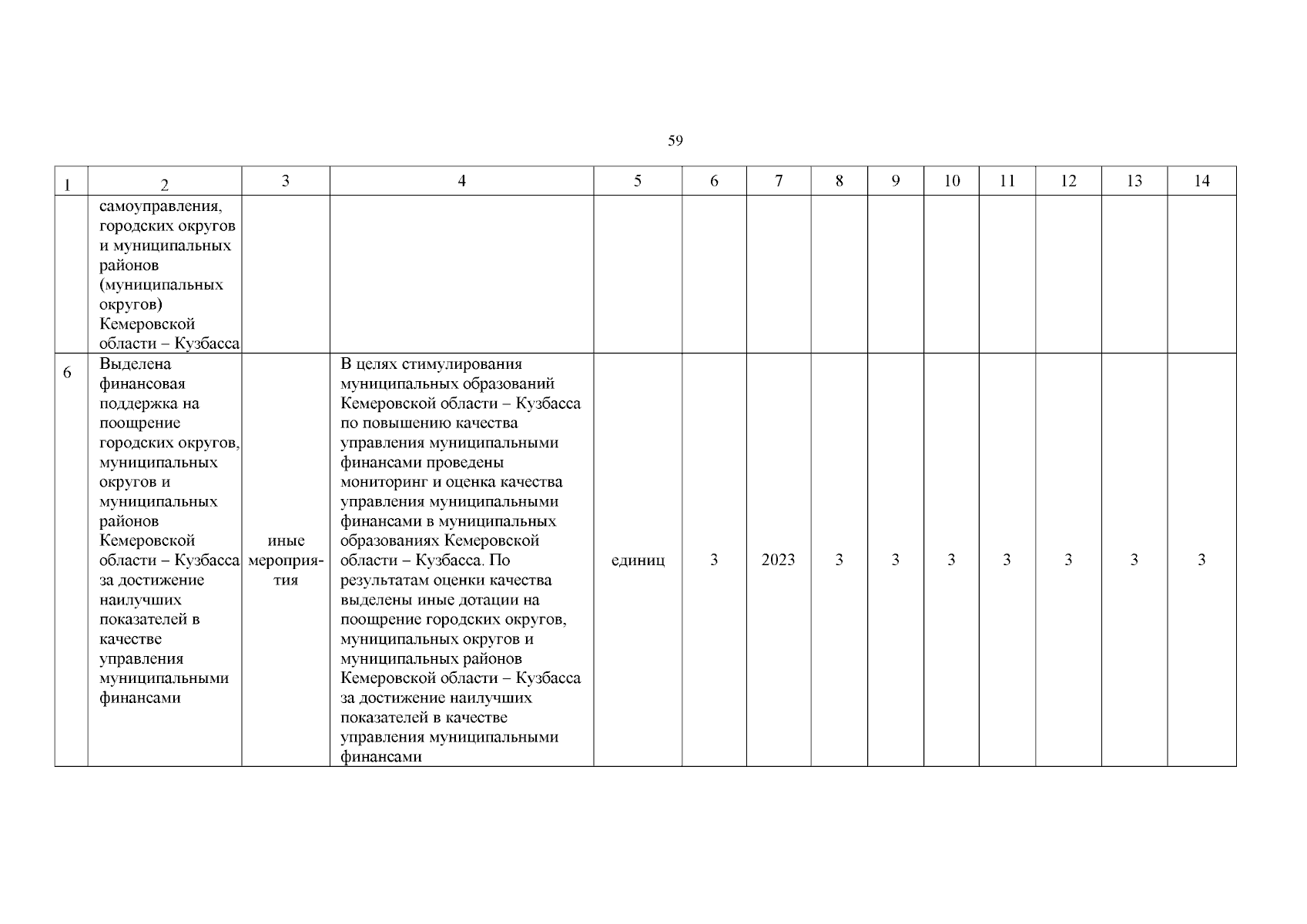 59

| 1 | 2 | 3 | 4 | 5 | 6 | 7 | 8 | 9 | 10 | 11 | 12 | 13 | 14 |
|---|---|---|---|---|---|---|---|---|---|---|---|---|---|
| | самоуправления, городских округов и муниципальных районов (муниципальных округов) Кемеровской области – Кузбасса | | | | | | | | | | | | |
| 6 | Выделена финансовая поддержка на поощрение городских округов, муниципальных округов и муниципальных районов Кемеровской области – Кузбасса за достижение наилучших показателей в качестве управления муниципальными финансами | иные мероприятия | В целях стимулирования муниципальных образований Кемеровской области – Кузбасса по повышению качества управления муниципальными финансами проведены мониторинг и оценка качества управления муниципальными финансами в муниципальных образованиях Кемеровской области – Кузбасса. По результатам оценки качества выделены иные дотации на поощрение городских округов, муниципальных округов и муниципальных районов Кемеровской области – Кузбасса за достижение наилучших показателей в качестве управления муниципальными финансами | единиц | 3 | 2023 | 3 | 3 | 3 | 3 | 3 | 3 | 3 |